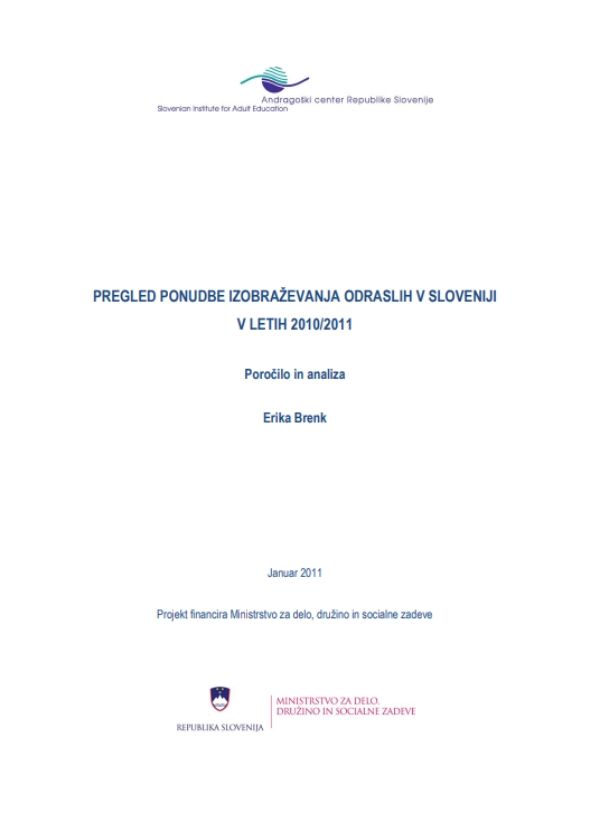 Andragoški center Republike Slovenije
Slovenian Institute for Adult Education

PREGLED PONUDBE IZOBRAŽEVANJA ODRASLIH V SLOVENIJI V LETIH 2010/2011

Poročilo in analiza

Erika Brenk

Januar 2011

Projekt financira Ministrstvo za delo, družino in socialne zadeve

REPUBLIKA SLOVENIJA

MINISTRSTVO ZA DELO, DRUŽINO IN SOCIALNE ZADEVE